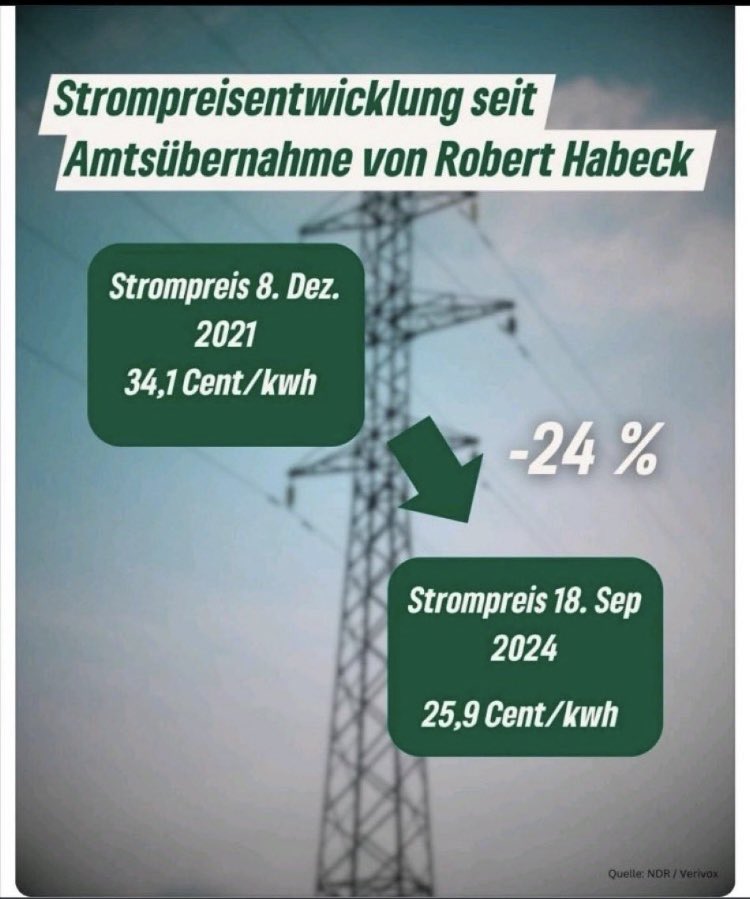 Strompreisentwicklung seit Amtsübernahme von Robert Habeck

Strompreis 8. Dez. 2021
34,1 Cent/kwh

-24 %

Strompreis 18. Sep 2024
25,9 Cent/kwh

Quelle: NDR / Verivox